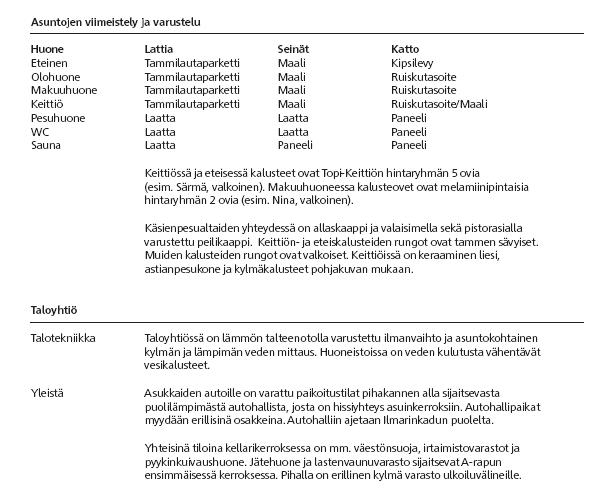 Asuntojen viimeistely ja varustelu

| Huone | Lattia | Seinät | Katto |
|---|---|---|---|
| Eteinen | Tammilautaparketti | Maali | Kipsilevy |
| Olohuone | Tammilautaparketti | Maali | Ruiskutasoite |
| Makuuhuone | Tammilautaparketti | Maali | Ruiskutasoite |
| Keittiö | Tammilautaparketti | Maali | Ruiskutasoite/Maali |
| Pesuhuone | Laatta | Laatta | Paneeli |
| WC | Laatta | Laatta | Paneeli |
| Sauna | Laatta | Paneeli | Paneeli |

Keittiössä ja eteisessä kalusteet ovat Topi-Keittiön hintaryhmän 5 ovia (esim. Särmä, valkoinen). Makuuhuoneessa kalusteovet ovat melamiinipintaisia hintaryhmän 2 ovia (esim. Nina, valkoinen).

Käsienpesualtaiden yhteydessä on allaskaappi ja valaisimella sekä pistorasialla varustettu peilikaappi. Keittiön- ja eteiskalusteiden rungot ovat tammen sävyiset. Muiden kalusteiden rungot ovat valkoiset. Keittiöissä on keraaminen liesi, astianpesukone ja kylmäkalusteet pohjakuvan mukaan.

Taloyhtiö

Talotekniikka

Taloyhtiössä on lämmön talteenotolla varustettu ilmanvaihto ja asuntokohtainen kylmän ja lämpimän veden mittaus. Huoneistoissa on veden kulutusta vähentävät vesikalusteet.

Yleistä

Asukkaiden autoille on varattu paikoitustilat pihakannen alla sijaitsevasta puolilämpimästä autohallista, josta on hissiyhteys asuinkerroksiin. Autohallipaikat myydään erillisinä osakkeina. Autohalliin ajetaan Ilmarinkadun puolelta.

Yhteisinä tiloina kellarikerroksessa on mm. väestönsuoja, irtaimistovarastot ja pyykinkuivaushuone. Jätehuone ja lastenvaunuvarasto sijaitsevat A-rapun ensimmäisessä kerroksessa. Pihalla on erillinen kylmä varasto ulkoiluvälineille.